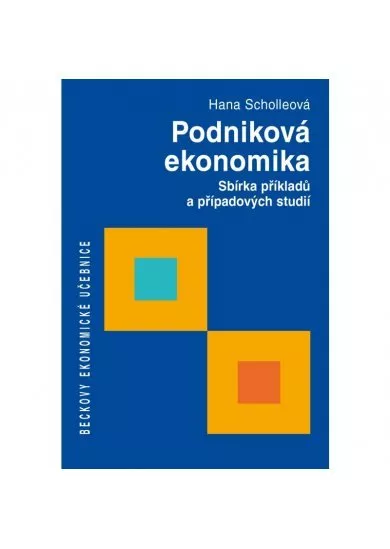 Hana Scholleová

Podniková ekonomika

Sbírka příkladů a případových studií

BECKOVY EKONOMICKÉ UČEBNICE